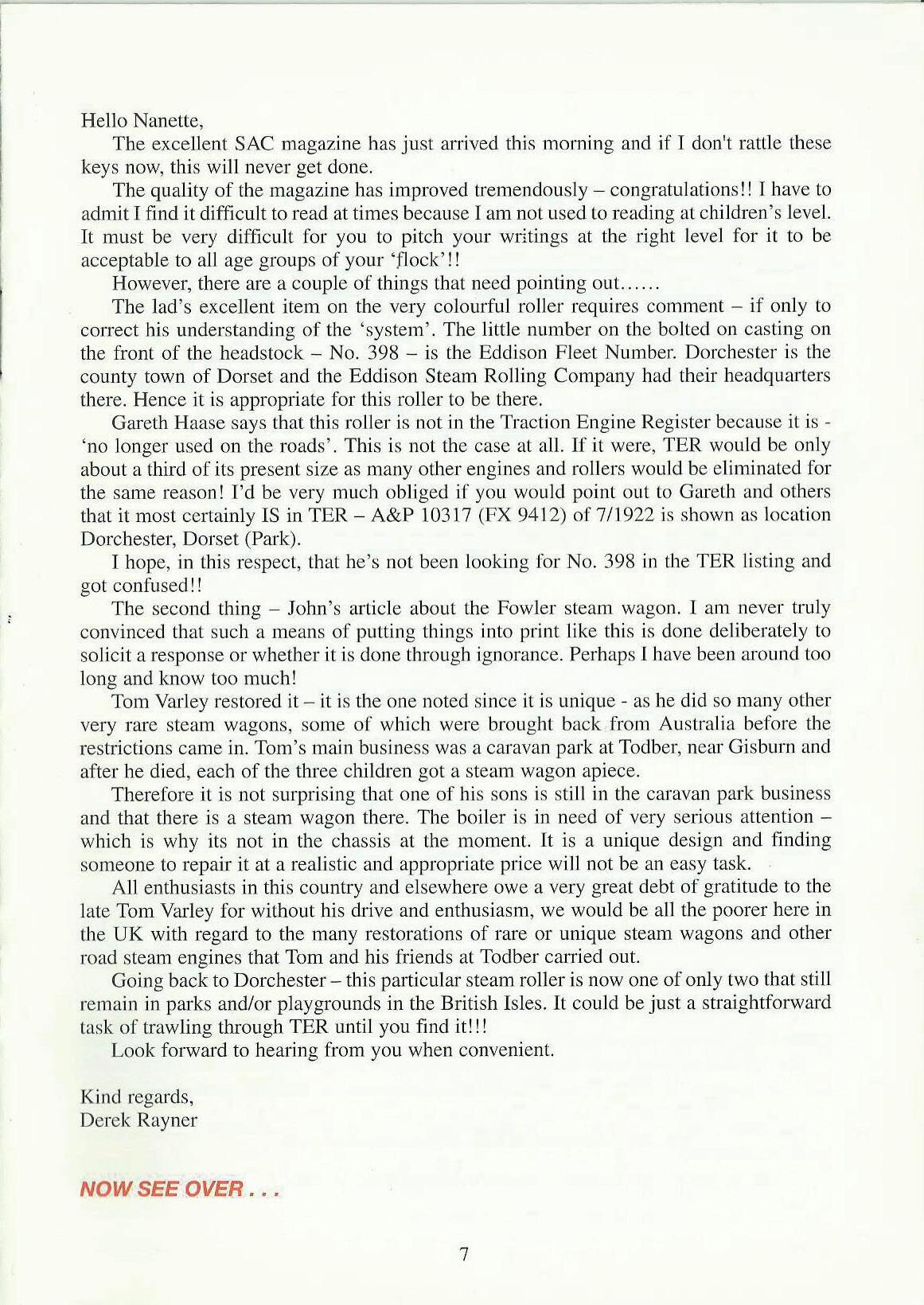 Hello Nanette,

The excellent SAC magazine has just arrived this morning and if I don't rattle these keys now, this will never get done.

The quality of the magazine has improved tremendously – congratulations!! I have to admit I find it difficult to read at times because I am not used to reading at children's level. It must be very difficult for you to pitch your writings at the right level for it to be acceptable to all age groups of your 'flock'!!

However, there are a couple of things that need pointing out......

The lad's excellent item on the very colourful roller requires comment – if only to correct his understanding of the 'system'. The little number on the bolted on casting on the front of the headstock – No. 398 – is the Eddison Fleet Number. Dorchester is the county town of Dorset and the Eddison Steam Rolling Company had their headquarters there. Hence it is appropriate for this roller to be there.

Gareth Haase says that this roller is not in the Traction Engine Register because it is - 'no longer used on the roads'. This is not the case at all. If it were, TER would be only about a third of its present size as many other engines and rollers would be eliminated for the same reason! I'd be very much obliged if you would point out to Gareth and others that it most certainly IS in TER – A&P 10317 (FX 9412) of 7/1922 is shown as location Dorchester, Dorset (Park).

I hope, in this respect, that he's not been looking for No. 398 in the TER listing and got confused!!

The second thing – John's article about the Fowler steam wagon. I am never truly convinced that such a means of putting things into print like this is done deliberately to solicit a response or whether it is done through ignorance. Perhaps I have been around too long and know too much!

Tom Varley restored it – it is the one noted since it is unique - as he did so many other very rare steam wagons, some of which were brought back from Australia before the restrictions came in. Tom's main business was a caravan park at Todber, near Gisburn and after he died, each of the three children got a steam wagon apiece.

Therefore it is not surprising that one of his sons is still in the caravan park business and that there is a steam wagon there. The boiler is in need of very serious attention – which is why its not in the chassis at the moment. It is a unique design and finding someone to repair it at a realistic and appropriate price will not be an easy task.

All enthusiasts in this country and elsewhere owe a very great debt of gratitude to the late Tom Varley for without his drive and enthusiasm, we would be all the poorer here in the UK with regard to the many restorations of rare or unique steam wagons and other road steam engines that Tom and his friends at Todber carried out.

Going back to Dorchester – this particular steam roller is now one of only two that still remain in parks and/or playgrounds in the British Isles. It could be just a straightforward task of trawling through TER until you find it!!!

Look forward to hearing from you when convenient.

Kind regards,
Derek Rayner

NOW SEE OVER . . .

7